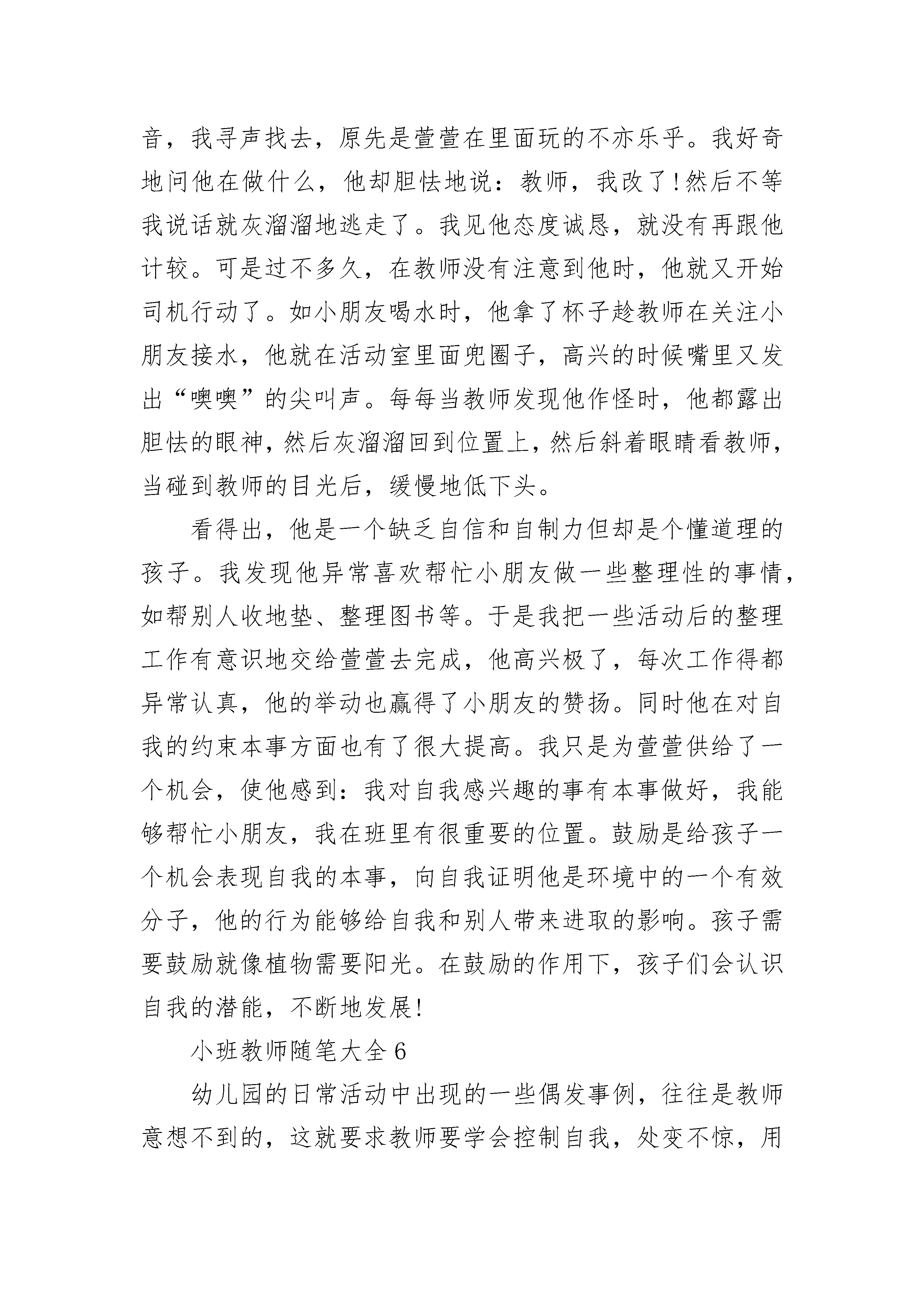 音，我寻声找去，原先是萱萱在里面玩的不亦乐乎。我好奇地问他在做什么，他却胆怯地说：教师，我改了!然后不等我说话就灰溜溜地逃走了。我见他态度诚恳，就没有再跟他计较。可是过不多久，在教师没有注意到他时，他就又开始司机行动了。如小朋友喝水时，他拿了杯子趁教师在关注小朋友接水，他就在活动室里面兜圈子，高兴的时候嘴里又发出“噢噢”的尖叫声。每每当教师发现他作怪时，他都露出胆怯的眼神，然后灰溜溜回到位置上，然后斜着眼睛看教师，当碰到教师的目光后，缓慢地低下头。

看得出，他是一个缺乏自信和自制力但却是个懂道理的孩子。我发现他异常喜欢帮忙小朋友做一些整理性的事情，如帮别人收地垫、整理图书等。于是我把一些活动后的整理工作有意识地交给萱萱去完成，他高兴极了，每次工作得都异常认真，他的举动也赢得了小朋友的赞扬。同时他在对自我的约束本事方面也有了很大提高。我只是为萱萱供给了一个机会，使他感到：我对自我感兴趣的事有本事做好，我能够帮忙小朋友，我在班里有很重要的位置。鼓励是给孩子一个机会表现自我的本事，向自我证明他是环境中的一个有效分子，他的行为能够给自我和别人带来进取的影响。孩子需要鼓励就像植物需要阳光。在鼓励的作用下，孩子们会认识自我的潜能，不断地发展!

小班教师随笔大全 6

幼儿园的日常活动中出现的一些偶发事例，往往是教师意想不到的，这就要求教师要学会控制自我，处变不惊，用